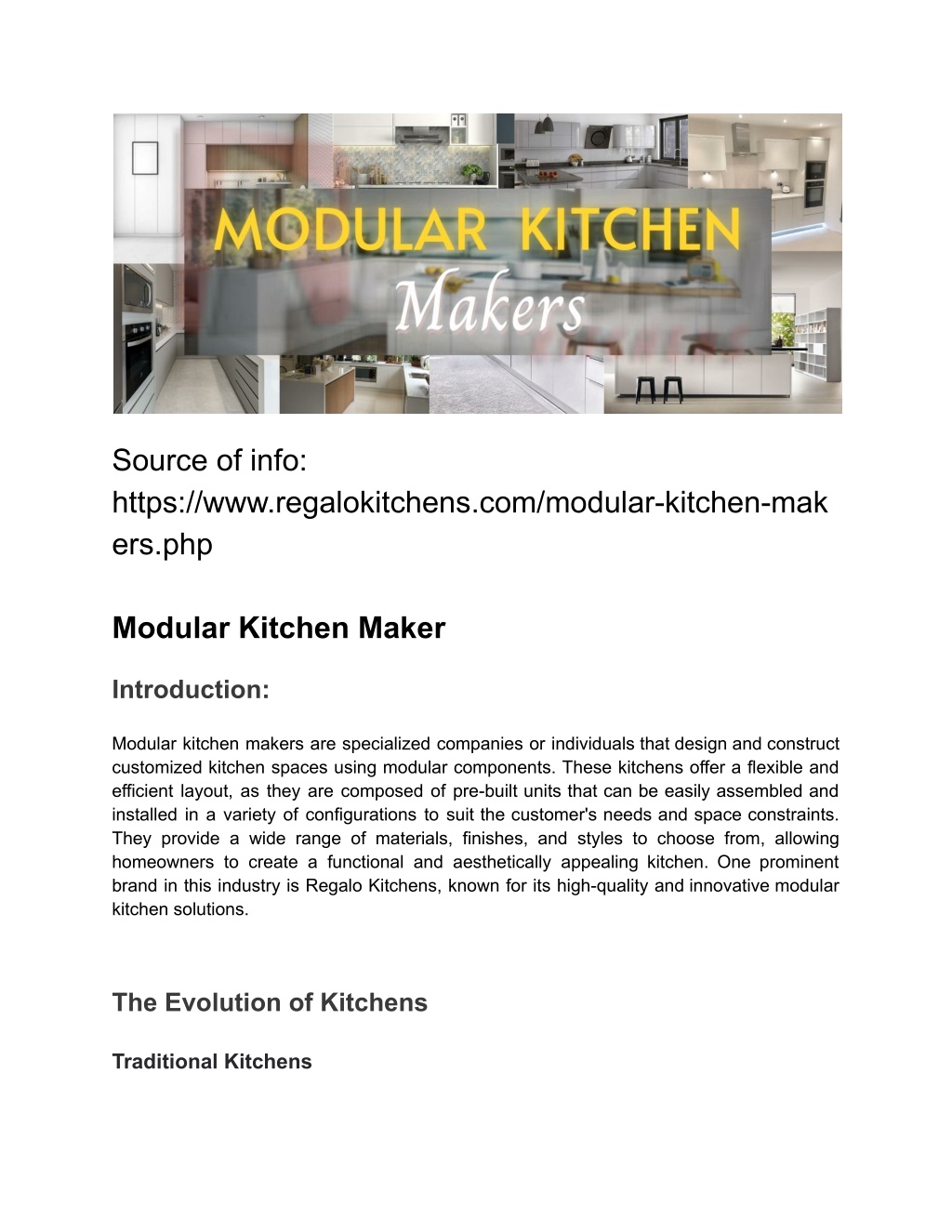 MODULAR KITCHEN
Makers

Source of info: https://www.regalokitchens.com/modular-kitchen-makers.php

Modular Kitchen Maker

Introduction:

Modular kitchen makers are specialized companies or individuals that design and construct customized kitchen spaces using modular components. These kitchens offer a flexible and efficient layout, as they are composed of pre-built units that can be easily assembled and installed in a variety of configurations to suit the customer's needs and space constraints. They provide a wide range of materials, finishes, and styles to choose from, allowing homeowners to create a functional and aesthetically appealing kitchen. One prominent brand in this industry is Regalo Kitchens, known for its high-quality and innovative modular kitchen solutions.

The Evolution of Kitchens

Traditional Kitchens